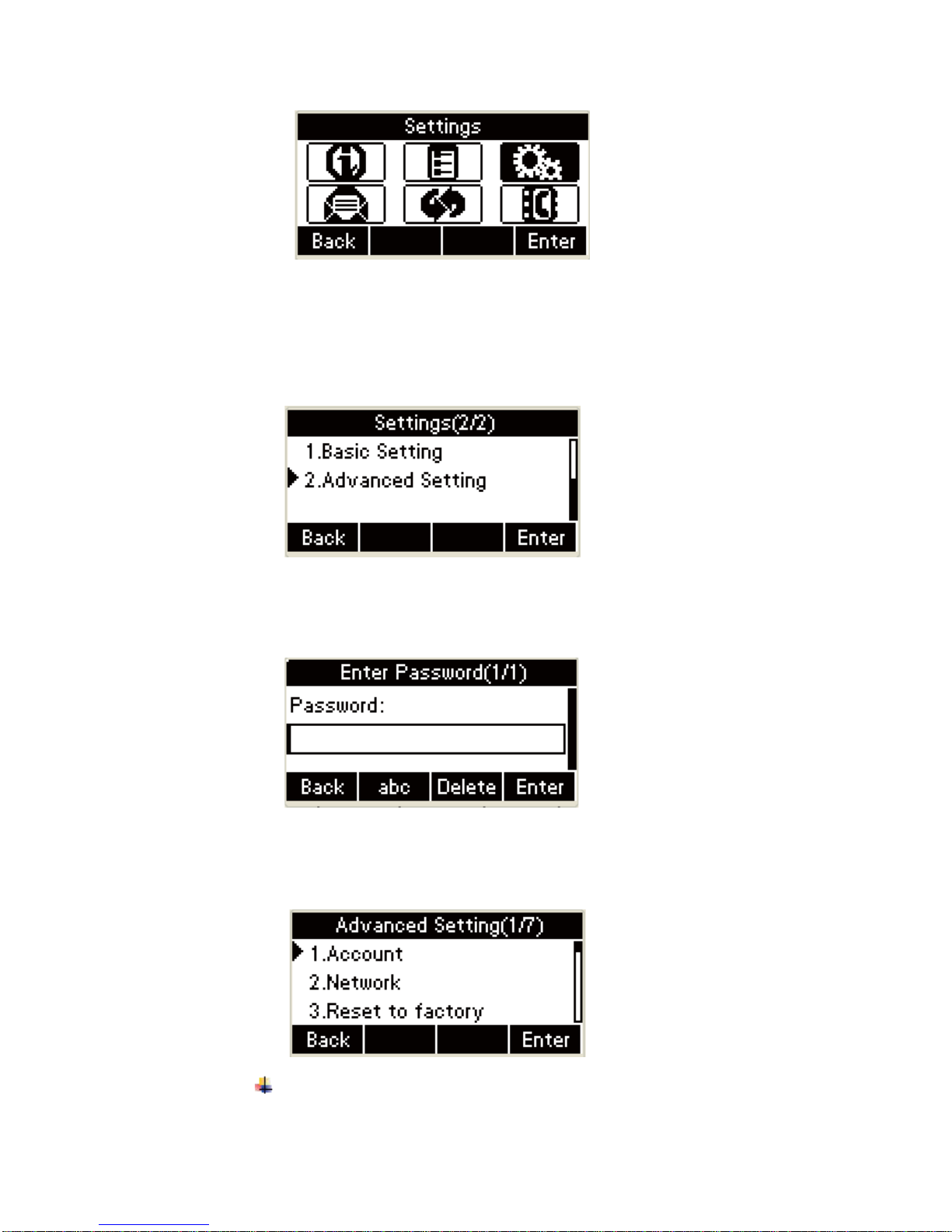 Settings

Back

Enter

Settings(2/2)

1.Basic Setting

2.Advanced Setting

Back

Enter

Enter Password(1/1)

Password:

Back

abc

Delete

Enter

Advanced Setting(1/7)

1.Account

2.Network

3.Reset to factory

Back

Enter